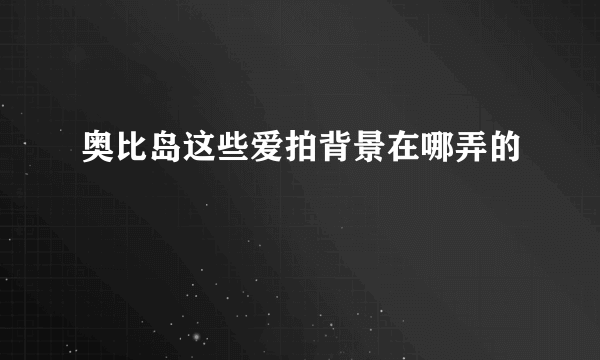 奥比岛这些爱拍背景在哪弄的